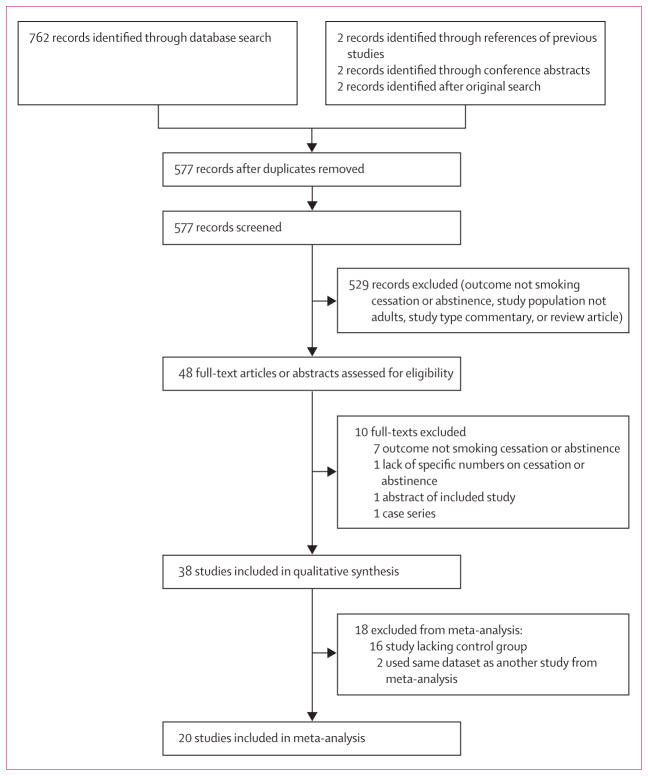 762 records identified through database search

2 records identified through references of previous studies
2 records identified through conference abstracts
2 records identified after original search

577 records after duplicates removed

577 records screened

529 records excluded (outcome not smoking cessation or abstinence, study population not adults, study type commentary, or review article)

48 full-text articles or abstracts assessed for eligibility

10 full-texts excluded
7 outcome not smoking cessation or abstinence
1 lack of specific numbers on cessation or abstinence
1 abstract of included study
1 case series

38 studies included in qualitative synthesis

18 excluded from meta-analysis:
16 study lacking control group
2 used same dataset as another study from meta-analysis

20 studies included in meta-analysis